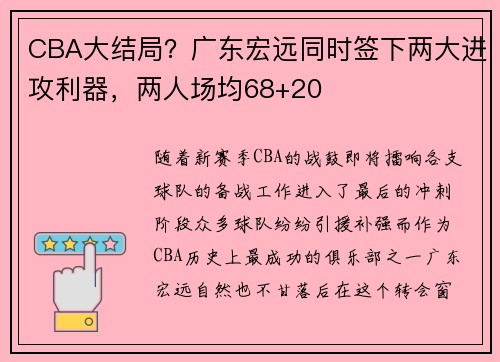 CBA大结局？广东宏远同时签下两大进攻利器，两人场均68+20

随着新赛季CBA的战鼓即将擂响各支球队的备战工作进入了最后的冲刺阶段众多球队纷纷引援补强而作为CBA历史上最成功的俱乐部之一广东宏远自然也不甘落后在这个转会窗